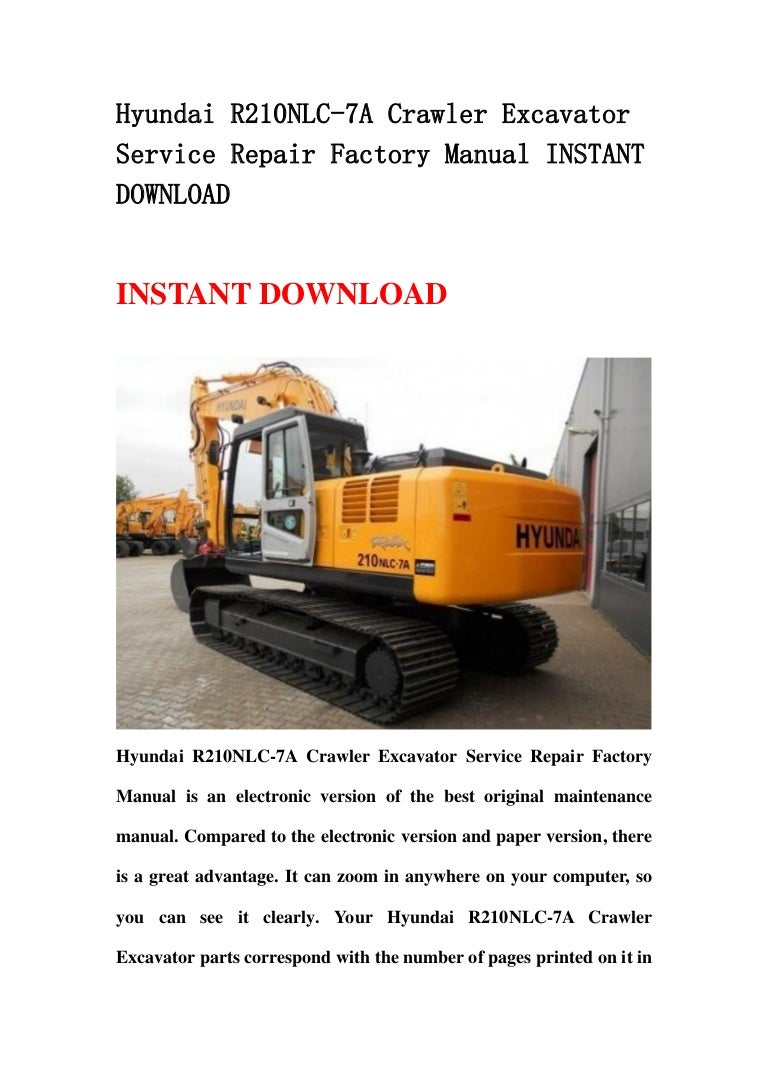 Hyundai R210NLC-7A Crawler Excavator Service Repair Factory Manual INSTANT DOWNLOAD

INSTANT DOWNLOAD

HYUNDAI

Robex

210NLC-7A

HYUNDAI

Hyundai R210NLC-7A Crawler Excavator Service Repair Factory Manual is an electronic version of the best original maintenance manual. Compared to the electronic version and paper version, there is a great advantage. It can zoom in anywhere on your computer, so you can see it clearly. Your Hyundai R210NLC-7A Crawler Excavator parts correspond with the number of pages printed on it in